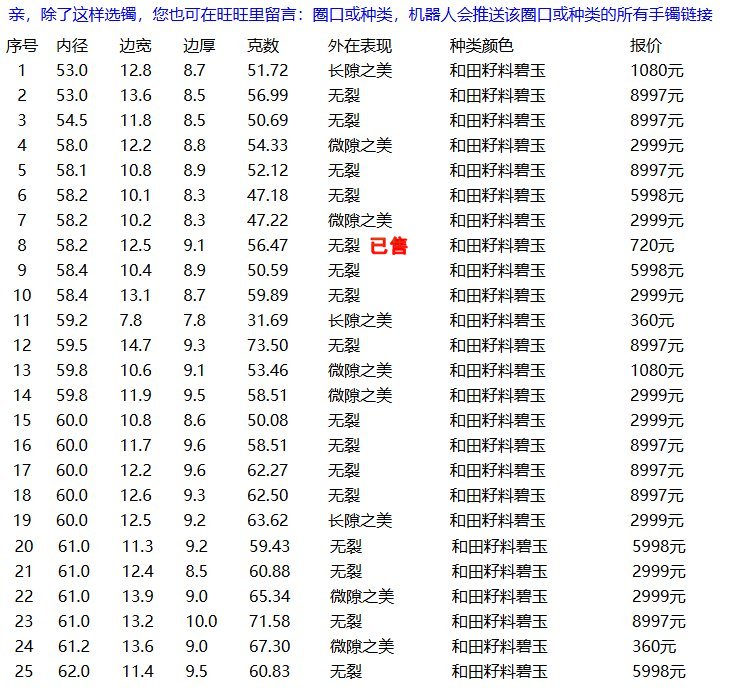 亲，除了这样选镯，您也可在旺旺里留言：圈口或种类，机器人会推送该圈口或种类的所有手镯链接

| 序号 | 内径 | 边宽 | 边厚 | 克数 | 外在表现 | 种类颜色 | 报价 |
|---|---|---|---|---|---|---|---|
| 1 | 53.0 | 12.8 | 8.7 | 51.72 | 长隙之美 | 和田籽料碧玉 | 1080元 |
| 2 | 53.0 | 13.6 | 8.5 | 56.99 | 无裂 | 和田籽料碧玉 | 8997元 |
| 3 | 54.5 | 11.8 | 8.5 | 50.69 | 无裂 | 和田籽料碧玉 | 8997元 |
| 4 | 58.0 | 12.2 | 8.8 | 54.33 | 微隙之美 | 和田籽料碧玉 | 2999元 |
| 5 | 58.1 | 10.8 | 8.9 | 52.12 | 无裂 | 和田籽料碧玉 | 8997元 |
| 6 | 58.2 | 10.1 | 8.3 | 47.18 | 无裂 | 和田籽料碧玉 | 5998元 |
| 7 | 58.2 | 10.2 | 8.3 | 47.22 | 微隙之美 | 和田籽料碧玉 | 2999元 |
| 8 | 58.2 | 12.5 | 9.1 | 56.47 | 无裂 已售 | 和田籽料碧玉 | 720元 |
| 9 | 58.4 | 10.4 | 8.9 | 50.59 | 无裂 | 和田籽料碧玉 | 5998元 |
| 10 | 58.4 | 13.1 | 8.7 | 59.89 | 无裂 | 和田籽料碧玉 | 2999元 |
| 11 | 59.2 | 7.8 | 7.8 | 31.69 | 长隙之美 | 和田籽料碧玉 | 360元 |
| 12 | 59.5 | 14.7 | 9.3 | 73.50 | 无裂 | 和田籽料碧玉 | 8997元 |
| 13 | 59.8 | 10.6 | 9.1 | 53.46 | 微隙之美 | 和田籽料碧玉 | 1080元 |
| 14 | 59.8 | 11.9 | 9.5 | 58.51 | 微隙之美 | 和田籽料碧玉 | 2999元 |
| 15 | 60.0 | 10.8 | 8.6 | 50.08 | 无裂 | 和田籽料碧玉 | 2999元 |
| 16 | 60.0 | 11.7 | 9.6 | 58.51 | 无裂 | 和田籽料碧玉 | 8997元 |
| 17 | 60.0 | 12.2 | 9.6 | 62.27 | 无裂 | 和田籽料碧玉 | 8997元 |
| 18 | 60.0 | 12.6 | 9.3 | 62.50 | 无裂 | 和田籽料碧玉 | 8997元 |
| 19 | 60.0 | 12.5 | 9.2 | 63.62 | 长隙之美 | 和田籽料碧玉 | 2999元 |
| 20 | 61.0 | 11.3 | 9.2 | 59.43 | 无裂 | 和田籽料碧玉 | 5998元 |
| 21 | 61.0 | 12.4 | 8.5 | 60.88 | 无裂 | 和田籽料碧玉 | 2999元 |
| 22 | 61.0 | 13.9 | 9.0 | 65.34 | 微隙之美 | 和田籽料碧玉 | 2999元 |
| 23 | 61.0 | 13.2 | 10.0 | 71.58 | 无裂 | 和田籽料碧玉 | 8997元 |
| 24 | 61.2 | 13.6 | 9.0 | 67.30 | 微隙之美 | 和田籽料碧玉 | 360元 |
| 25 | 62.0 | 11.4 | 9.5 | 60.83 | 无裂 | 和田籽料碧玉 | 5998元 |